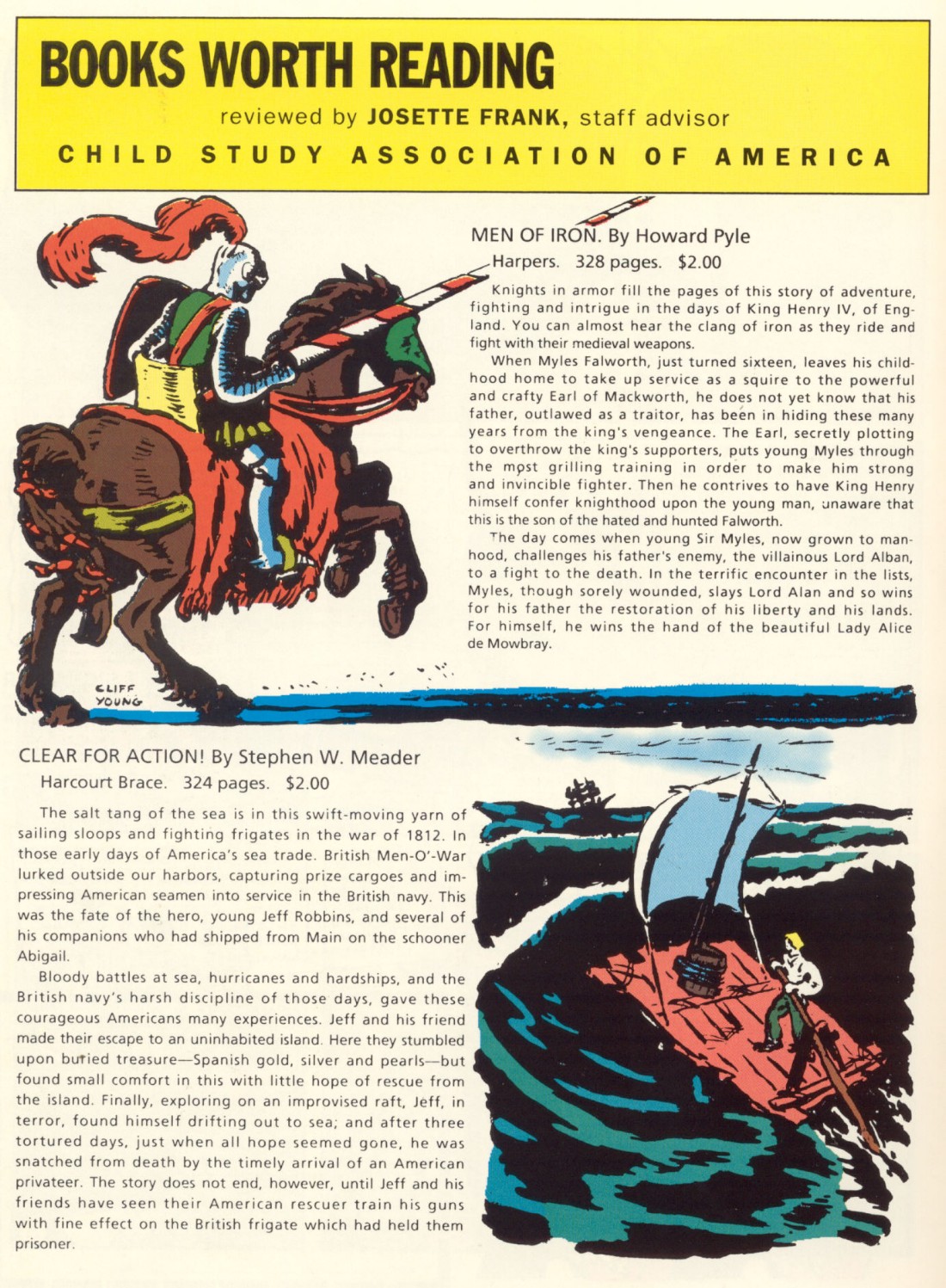 BOOKS WORTH READING

reviewed by JOSETTE FRANK, staff advisor

CHILD STUDY ASSOCIATION OF AMERICA

MEN OF IRON. By Howard Pyle
Harpers. 328 pages. $2.00

Knights in armor fill the pages of this story of adventure, fighting and intrigue in the days of King Henry IV, of England. You can almost hear the clang of iron as they ride and fight with their medieval weapons.

When Myles Falworth, just turned sixteen, leaves his childhood home to take up service as a squire to the powerful and crafty Earl of Mackworth, he does not yet know that his father, outlawed as a traitor, has been in hiding these many years from the king's vengeance. The Earl, secretly plotting to overthrow the king's supporters, puts young Myles through the most grilling training in order to make him strong and invincible fighter. Then he contrives to have King Henry himself confer knighthood upon the young man, unaware that this is the son of the hated and hunted Falworth.

The day comes when young Sir Myles, now grown to manhood, challenges his father's enemy, the villainous Lord Alban, to a fight to the death. In the terrific encounter in the lists, Myles, though sorely wounded, slays Lord Alan and so wins for his father the restoration of his liberty and his lands. For himself, he wins the hand of the beautiful Lady Alice de Mowbray.

CLIFF YOUNG

CLEAR FOR ACTION! By Stephen W. Meader
Harcourt Brace. 324 pages. $2.00

The salt tang of the sea is in this swift-moving yarn of sailing sloops and fighting frigates in the war of 1812. In those early days of America's sea trade. British Men-O'-War lurked outside our harbors, capturing prize cargoes and impressing American seamen into service in the British navy. This was the fate of the hero, young Jeff Robbins, and several of his companions who had shipped from Main on the schooner Abigail.

Bloody battles at sea, hurricanes and hardships, and the British navy's harsh discipline of those days, gave these courageous Americans many experiences. Jeff and his friend made their escape to an uninhabited island. Here they stumbled upon buried treasure—Spanish gold, silver and pearls—but found small comfort in this with little hope of rescue from the island. Finally, exploring on an improvised raft, Jeff, in terror, found himself drifting out to sea; and after three tortured days, just when all hope seemed gone, he was snatched from death by the timely arrival of an American privateer. The story does not end, however, until Jeff and his friends have seen their American rescuer train his guns with fine effect on the British frigate which had held them prisoner.